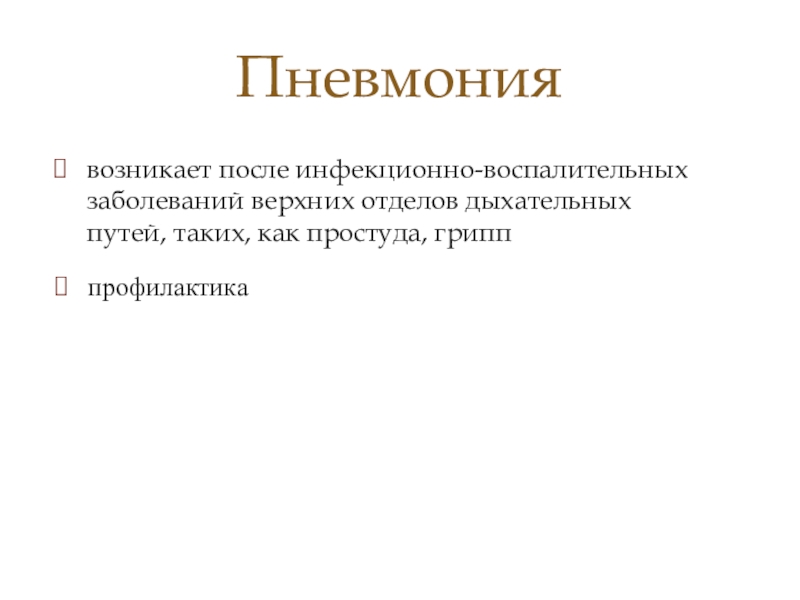 Пневмония

 возникает после инфекционно-воспалительных заболеваний верхних отделов дыхательных путей, таких, как простуда, грипп

 профилактика